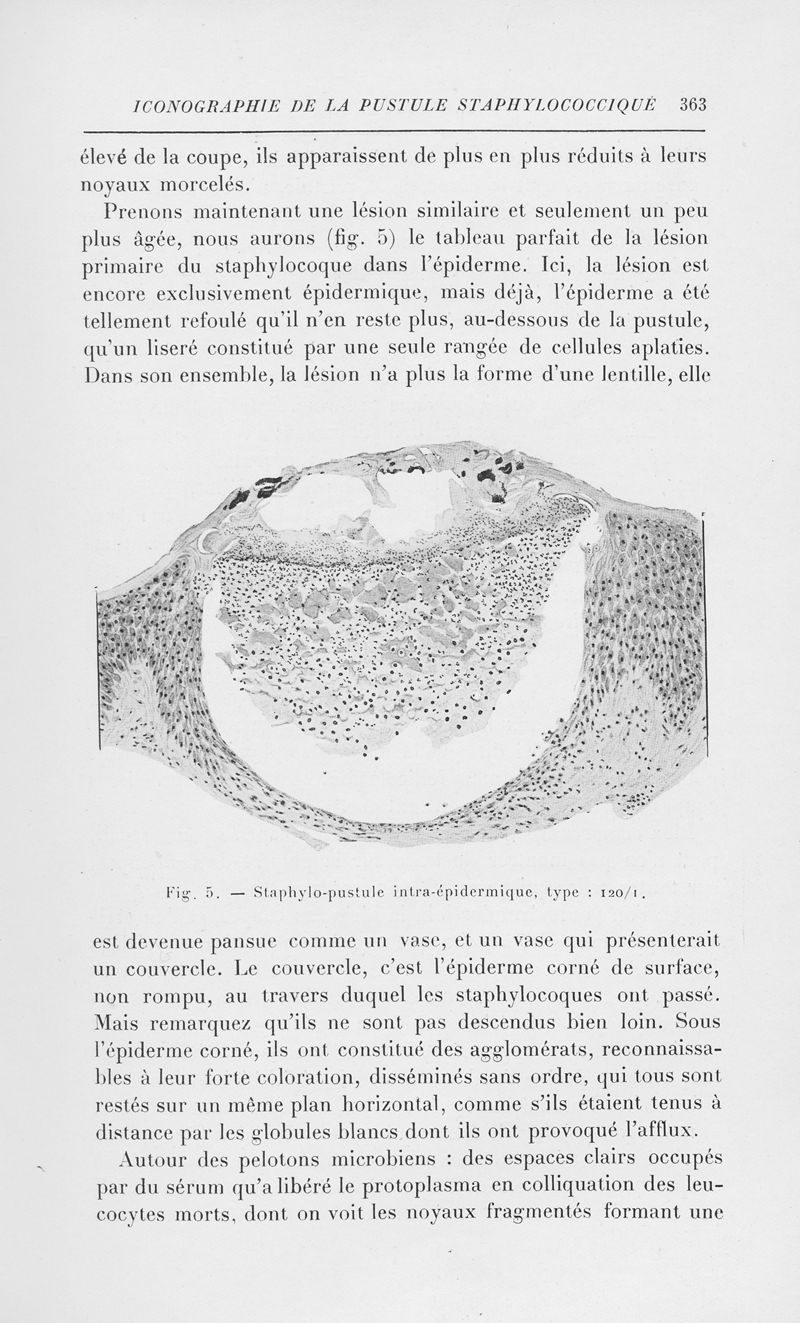 ICONOGRAPHIE DE LA PUSTULE STAPHYLOCOCCIQUE 363

élevé de la coupe, ils apparaissent de plus en plus réduits à leurs noyaux morcelés.

Prenons maintenant une lésion similaire et seulement un peu plus âgée, nous aurons (fig. 5) le tableau parfait de la lésion primaire du staphylocoque dans l'épiderme. Ici, la lésion est encore exclusivement épidermique, mais déjà, l'épiderme a été tellement refoulé qu'il n'en reste plus, au-dessous de la pustule, qu'un liseré constitué par une seule rangée de cellules aplaties. Dans son ensemble, la lésion n'a plus la forme d'une lentille, elle

Fig. 5. — Staphylo-pustule intra-épidermique, type : 120/1.

est devenue pansue comme un vase, et un vase qui présenterait un couvercle. Le couvercle, c'est l'épiderme corné de surface, non rompu, au travers duquel les staphylocoques ont passé. Mais remarquez qu'ils ne sont pas descendus bien loin. Sous l'épiderme corné, ils ont constitué des agglomérats, reconnaissables à leur forte coloration, disséminés sans ordre, qui tous sont restés sur un même plan horizontal, comme s'ils étaient tenus à distance par les globules blancs dont ils ont provoqué l'afflux.

Autour des pelotons microbiens : des espaces clairs occupés par du sérum qu'a libéré le protoplasma en colliquation des leucocytes morts, dont on voit les noyaux fragmentés formant une